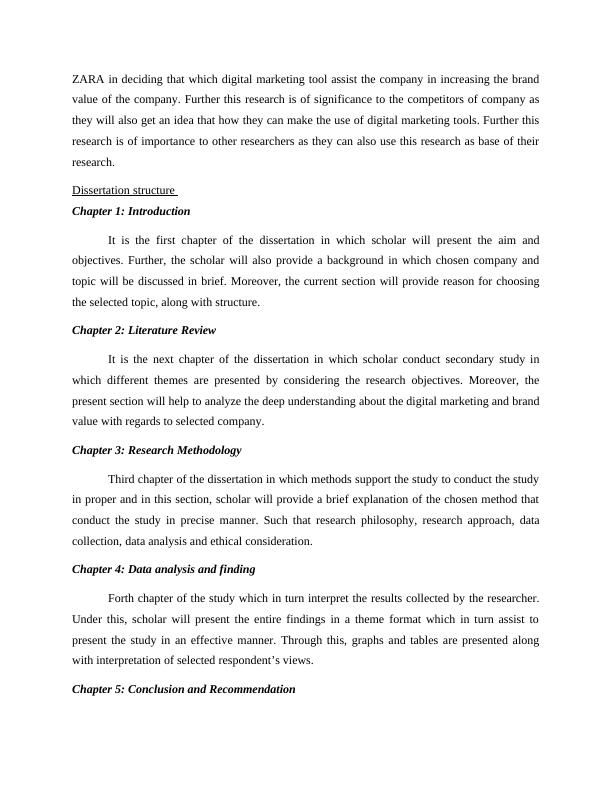 ZARA in deciding that which digital marketing tool assist the company in increasing the brand value of the company. Further this research is of significance to the competitors of company as they will also get an idea that how they can make the use of digital marketing tools. Further this research is of importance to other researchers as they can also use this research as base of their research.

Dissertation structure

Chapter 1: Introduction

It is the first chapter of the dissertation in which scholar will present the aim and objectives. Further, the scholar will also provide a background in which chosen company and topic will be discussed in brief. Moreover, the current section will provide reason for choosing the selected topic, along with structure.

Chapter 2: Literature Review

It is the next chapter of the dissertation in which scholar conduct secondary study in which different themes are presented by considering the research objectives. Moreover, the present section will help to analyze the deep understanding about the digital marketing and brand value with regards to selected company.

Chapter 3: Research Methodology

Third chapter of the dissertation in which methods support the study to conduct the study in proper and in this section, scholar will provide a brief explanation of the chosen method that conduct the study in precise manner. Such that research philosophy, research approach, data collection, data analysis and ethical consideration.

Chapter 4: Data analysis and finding

Forth chapter of the study which in turn interpret the results collected by the researcher. Under this, scholar will present the entire findings in a theme format which in turn assist to present the study in an effective manner. Through this, graphs and tables are presented along with interpretation of selected respondent's views.

Chapter 5: Conclusion and Recommendation